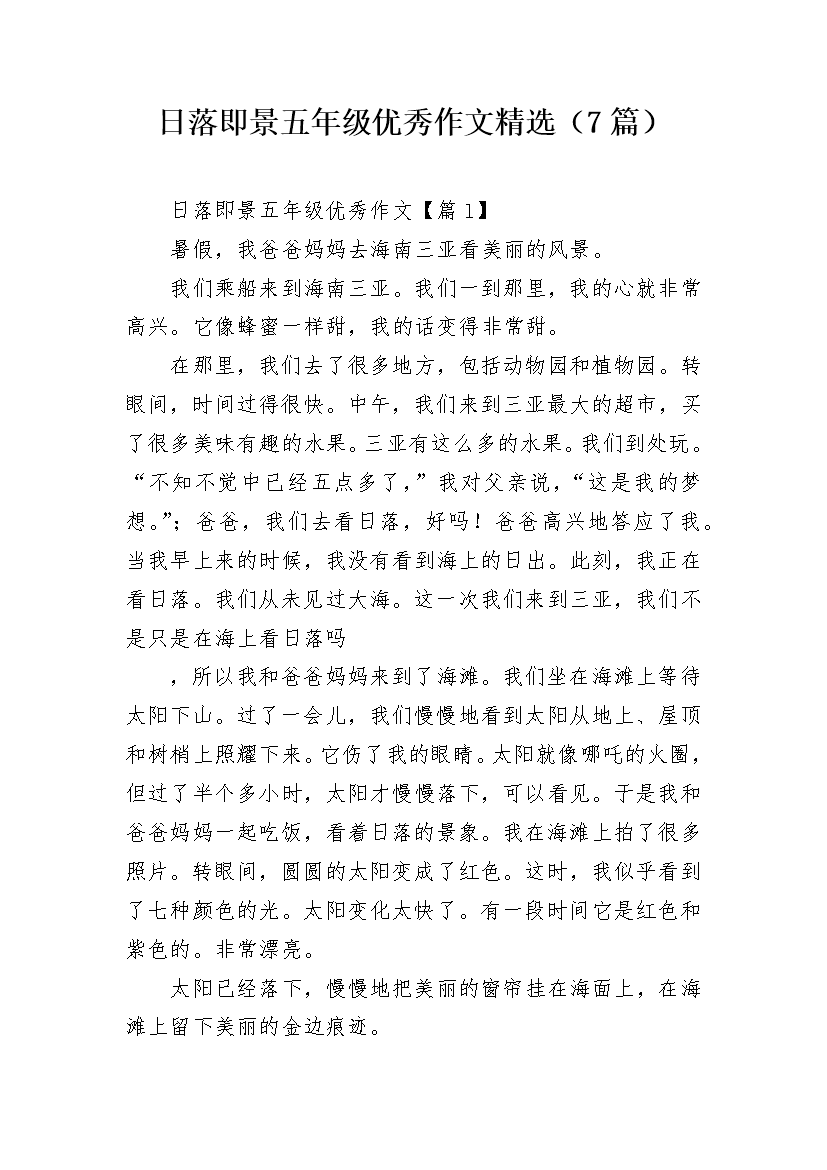 日落即景五年级优秀作文精选（7篇）

日落即景五年级优秀作文【篇1】

暑假，我爸爸妈妈去海南三亚看美丽的风景。

我们乘船来到海南三亚。我们一到那里，我的心就非常高兴。它像蜂蜜一样甜，我的话变得非常甜。

在那里，我们去了很多地方，包括动物园和植物园。转眼间，时间过得很快。中午，我们来到三亚最大的超市，买了很多美味有趣的水果。三亚有这么多的水果。我们到处玩。“不知不觉中已经五点多了，”我对父亲说，“这是我的梦想。”；爸爸，我们去看日落，好吗！爸爸高兴地答应了我。当我早上来的时候，我没有看到海上的日出。此刻，我正在看日落。我们从未见过大海。这一次我们来到三亚，我们不是只是在海上看日落吗

，所以我和爸爸妈妈来到了海滩。我们坐在海滩上等待太阳下山。过了一会儿，我们慢慢地看到太阳从地上、屋顶和树梢上照耀下来。它伤了我的眼睛。太阳就像哪吒的火圈，但过了半个多小时，太阳才慢慢落下，可以看见。于是我和爸爸妈妈一起吃饭，看着日落的景象。我在海滩上拍了很多照片。转眼间，圆圆的太阳变成了红色。这时，我似乎看到了七种颜色的光。太阳变化太快了。有一段时间它是红色和紫色的。非常漂亮。

太阳已经落下，慢慢地把美丽的窗帘挂在海面上，在海滩上留下美丽的金边痕迹。